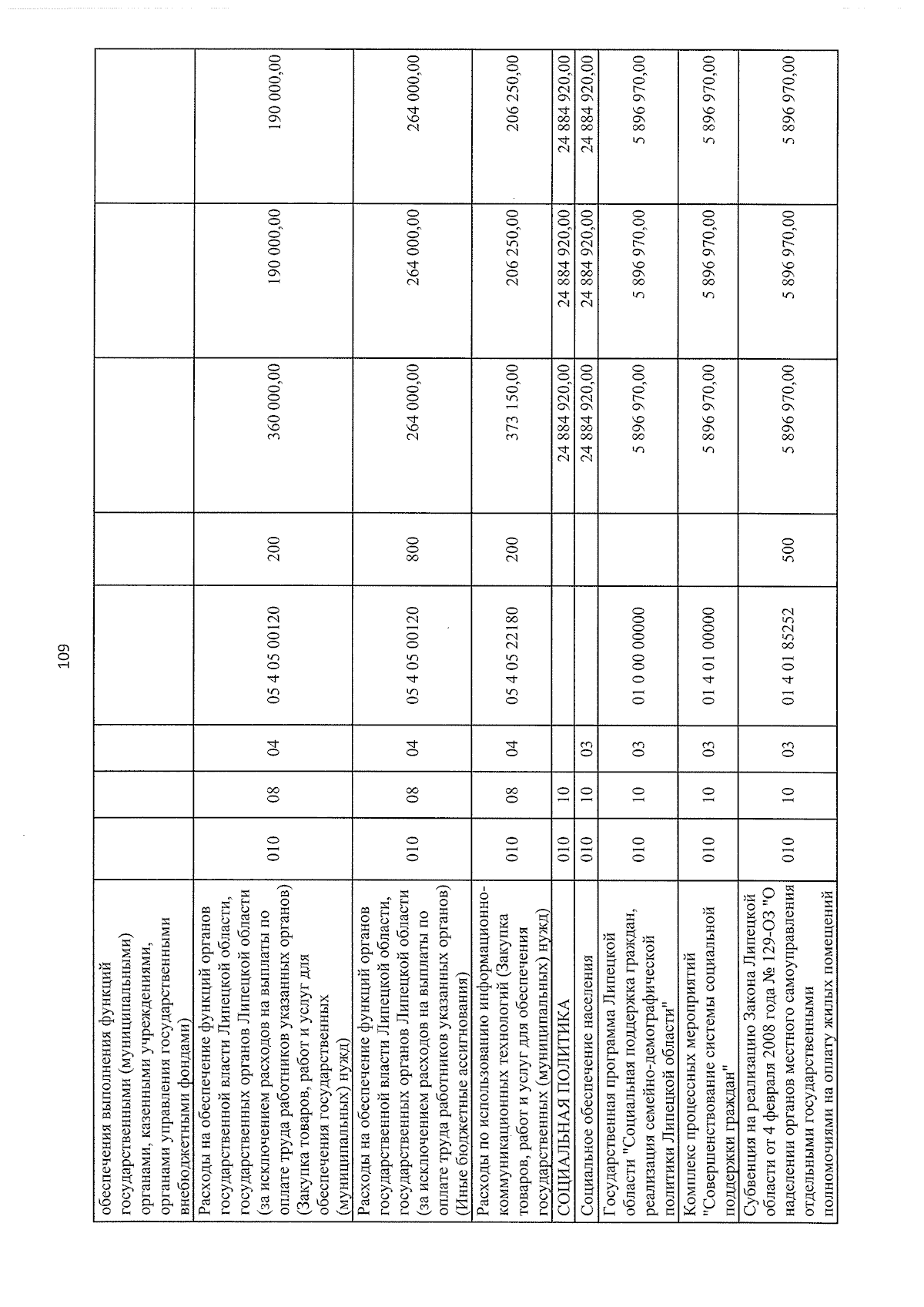 109

| обеспечения выполнения функций государственными (муниципальными) органами, казенными учреждениями, органами управления государственными внебюджетными фондами) | | | | | | | | |
|---|---|---|---|---|---|---|---|---|
| Расходы на обеспечение функций органов государственной власти Липецкой области, государственных органов Липецкой области (за исключением расходов на выплаты по оплате труда работников указанных органов) (Закупка товаров, работ и услуг для обеспечения государственных (муниципальных) нужд) | 010 | 08 | 04 | 05 4 05 00120 | 200 | 360 000,00 | 190 000,00 | 190 000,00 |
| Расходы на обеспечение функций органов государственной власти Липецкой области, государственных органов Липецкой области (за исключением расходов на выплаты по оплате труда работников указанных органов) (Иные бюджетные ассигнования) | 010 | 08 | 04 | 05 4 05 00120 | 800 | 264 000,00 | 264 000,00 | 264 000,00 |
| Расходы по использованию информационно-коммуникационных технологий (Закупка товаров, работ и услуг для обеспечения государственных (муниципальных) нужд) | 010 | 08 | 04 | 05 4 05 22180 | 200 | 373 150,00 | 206 250,00 | 206 250,00 |
| СОЦИАЛЬНАЯ ПОЛИТИКА | 010 | 10 | | | | 24 884 920,00 | 24 884 920,00 | 24 884 920,00 |
| Социальное обеспечение населения | 010 | 10 | 03 | | | 24 884 920,00 | 24 884 920,00 | 24 884 920,00 |
| Государственная программа Липецкой области "Социальная поддержка граждан, реализация семейно-демографической политики Липецкой области" | 010 | 10 | 03 | 01 0 00 00000 | | 5 896 970,00 | 5 896 970,00 | 5 896 970,00 |
| Комплекс процессных мероприятий "Совершенствование системы социальной поддержки граждан" | 010 | 10 | 03 | 01 4 01 00000 | | 5 896 970,00 | 5 896 970,00 | 5 896 970,00 |
| Субвенция на реализацию Закона Липецкой области от 4 февраля 2008 года № 129-ОЗ "О наделении органов местного самоуправления отдельными государственными полномочиями на оплату жилых помещений | 010 | 10 | 03 | 01 4 01 85252 | 500 | 5 896 970,00 | 5 896 970,00 | 5 896 970,00 |